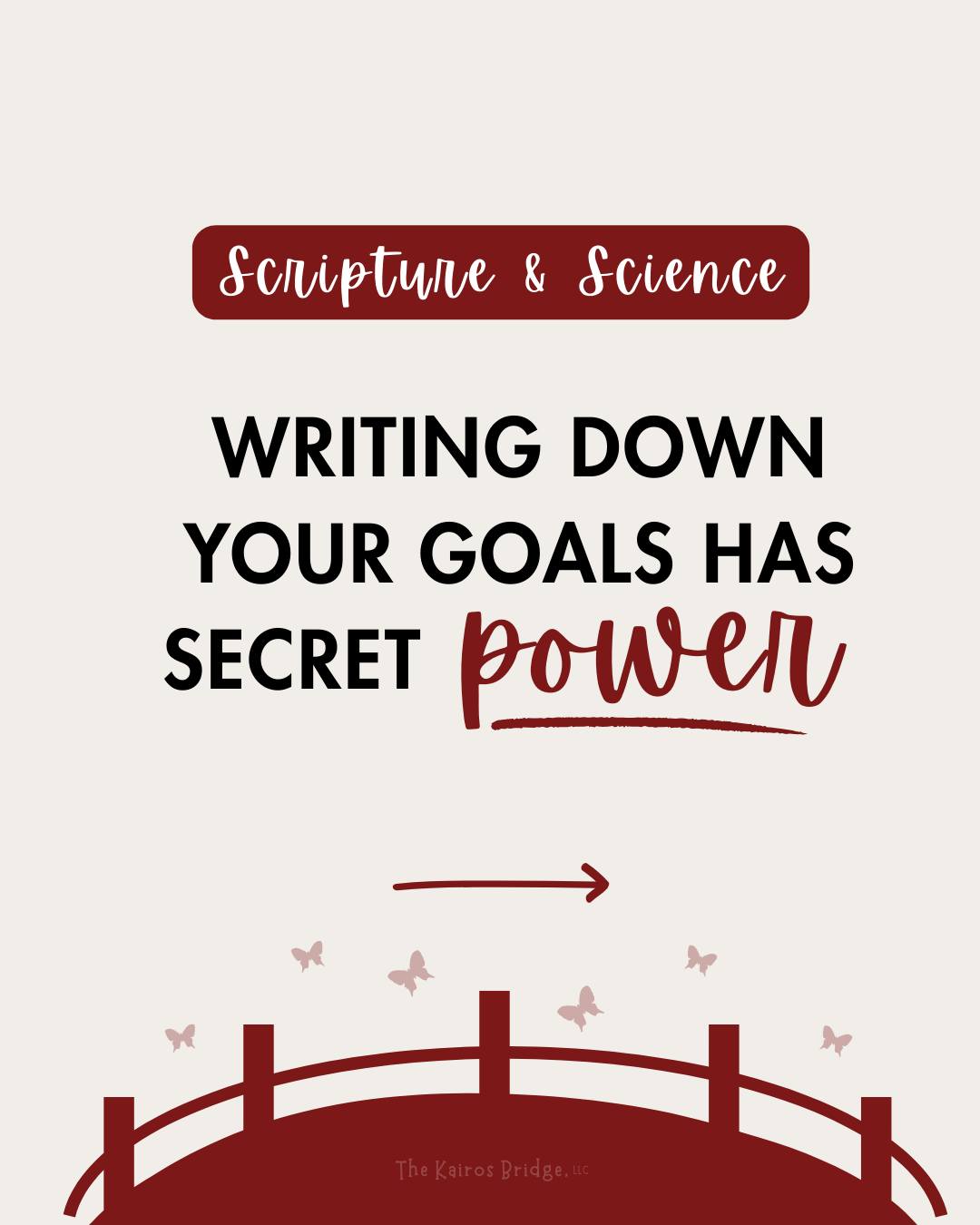 Scripture & Science

WRITING DOWN YOUR GOALS HAS SECRET power

The Kairos Bridge, LLC